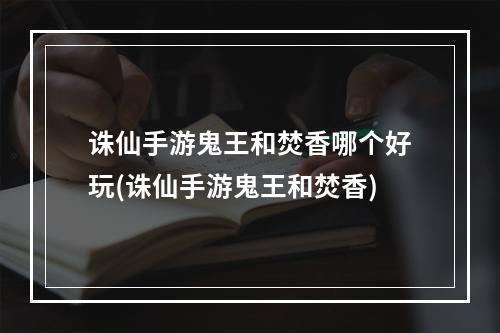 诛仙手游鬼王和焚香哪个好玩(诛仙手游鬼王和焚香)